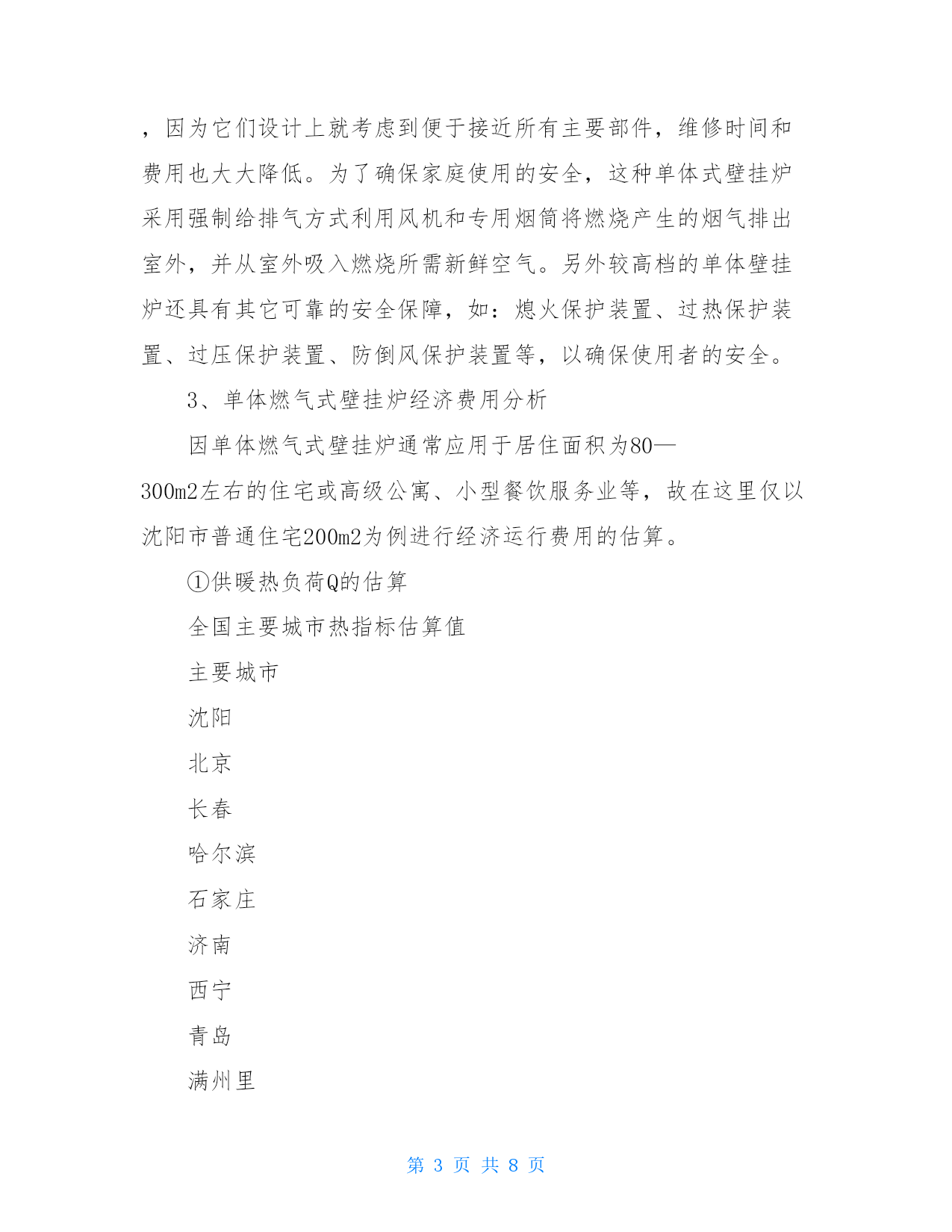 ，因为它们设计上就考虑到便于接近所有主要部件，维修时间和费用也大大降低。为了确保家庭使用的安全，这种单体式壁挂炉采用强制给排气方式利用风机和专用烟筒将燃烧产生的烟气排出室外，并从室外吸入燃烧所需新鲜空气。另外较高档的单体壁挂炉还具有其它可靠的安全保障，如：熄火保护装置、过热保护装置、过压保护装置、防倒风保护装置等，以确保使用者的安全。

3、单体燃气式壁挂炉经济费用分析

因单体燃气式壁挂炉通常应用于居住面积为80—300m2左右的住宅或高级公寓、小型餐饮服务业等，故在这里仅以沈阳市普通住宅200m2为例进行经济运行费用的估算。

①供暖热负荷Q的估算

全国主要城市热指标估算值

主要城市

沈阳

北京

长春

哈尔滨

石家庄

济南

西宁

青岛

满州里

第 3 页 共 8 页